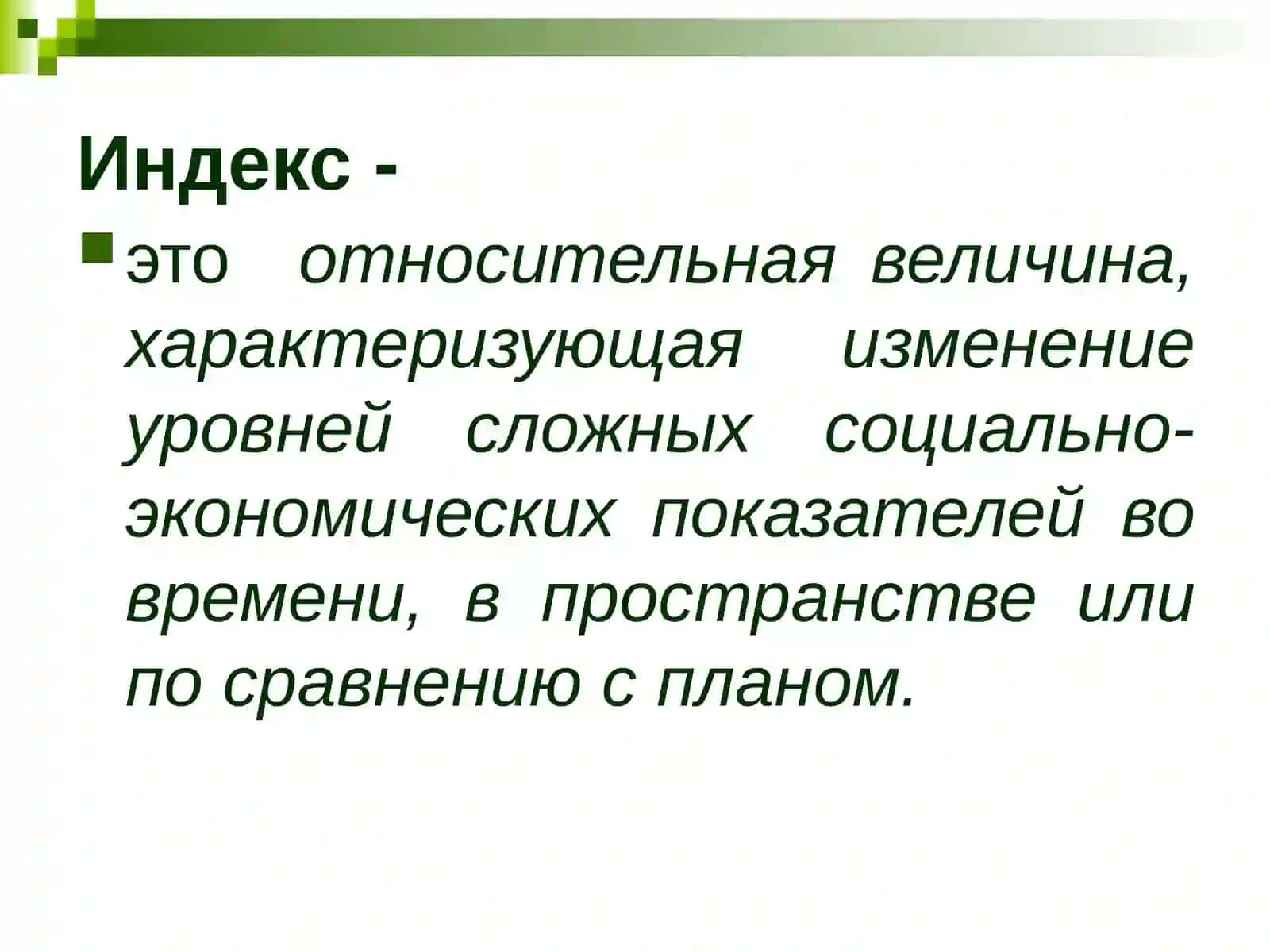 Индекс -

это относительная величина, характеризующая изменение уровней сложных социально-экономических показателей во времени, в пространстве или по сравнению с планом.